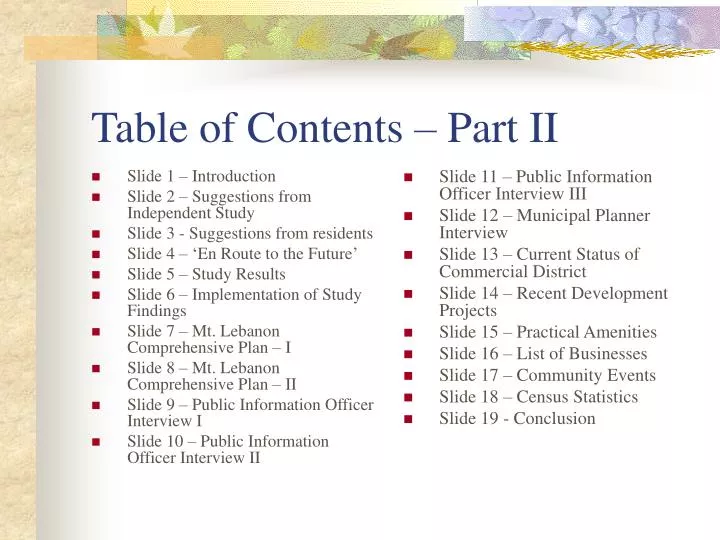 Table of Contents – Part II

- Slide 1 – Introduction
- Slide 2 – Suggestions from Independent Study
- Slide 3 - Suggestions from residents
- Slide 4 – ‘En Route to the Future’
- Slide 5 – Study Results
- Slide 6 – Implementation of Study Findings
- Slide 7 – Mt. Lebanon Comprehensive Plan – I
- Slide 8 – Mt. Lebanon Comprehensive Plan – II
- Slide 9 – Public Information Officer Interview I
- Slide 10 – Public Information Officer Interview II

- Slide 11 – Public Information Officer Interview III
- Slide 12 – Municipal Planner Interview
- Slide 13 – Current Status of Commercial District
- Slide 14 – Recent Development Projects
- Slide 15 – Practical Amenities
- Slide 16 – List of Businesses
- Slide 17 – Community Events
- Slide 18 – Census Statistics
- Slide 19 - Conclusion